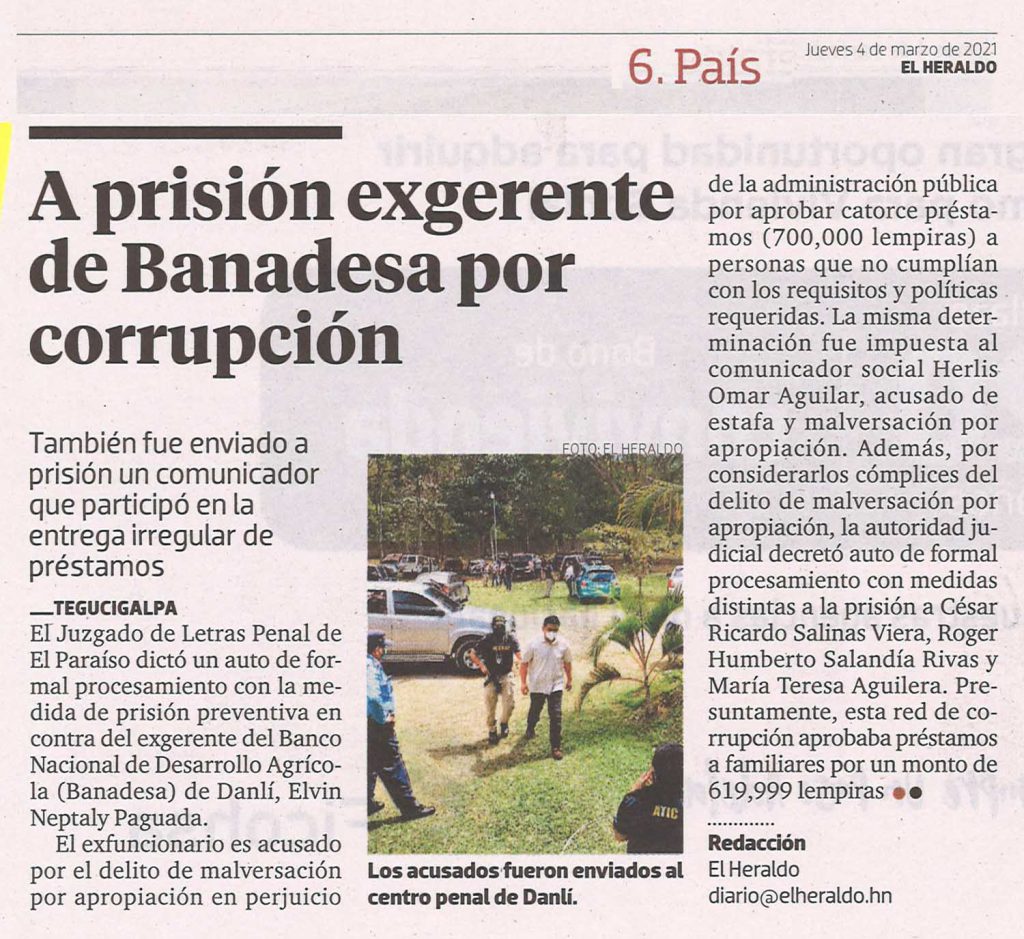 6. País

Jueves 4 de marzo de 2021
EL HERALDO

A prisión exgerente de Banadesa por corrupción

También fue enviado a prisión un comunicador que participó en la entrega irregular de préstamos

TEGUCIGALPA
El Juzgado de Letras Penal de El Paraíso dictó un auto de formal procesamiento con la medida de prisión preventiva en contra del exgerente del Banco Nacional de Desarrollo Agrícola (Banadesa) de Danlí, Elvin Neptaly Paguada.

El exfuncionario es acusado por el delito de malversación por apropiación en perjuicio de la administración pública por aprobar catorce préstamos (700,000 lempiras) a personas que no cumplían con los requisitos y políticas requeridas. La misma determinación fue impuesta al comunicador social Herlis Omar Aguilar, acusado de estafa y malversación por apropiación. Además, por considerarlos cómplices del delito de malversación por apropiación, la autoridad judicial decretó auto de formal procesamiento con medidas distintas a la prisión a César Ricardo Salinas Viera, Roger Humberto Salandía Rivas y María Teresa Aguilera. Presuntamente, esta red de corrupción aprobaba préstamos a familiares por un monto de 619,999 lempiras

Redacción
El Heraldo
diario@elheraldo.hn

FOTO: EL HERALDO

ATIC

Los acusados fueron enviados al centro penal de Danlí.